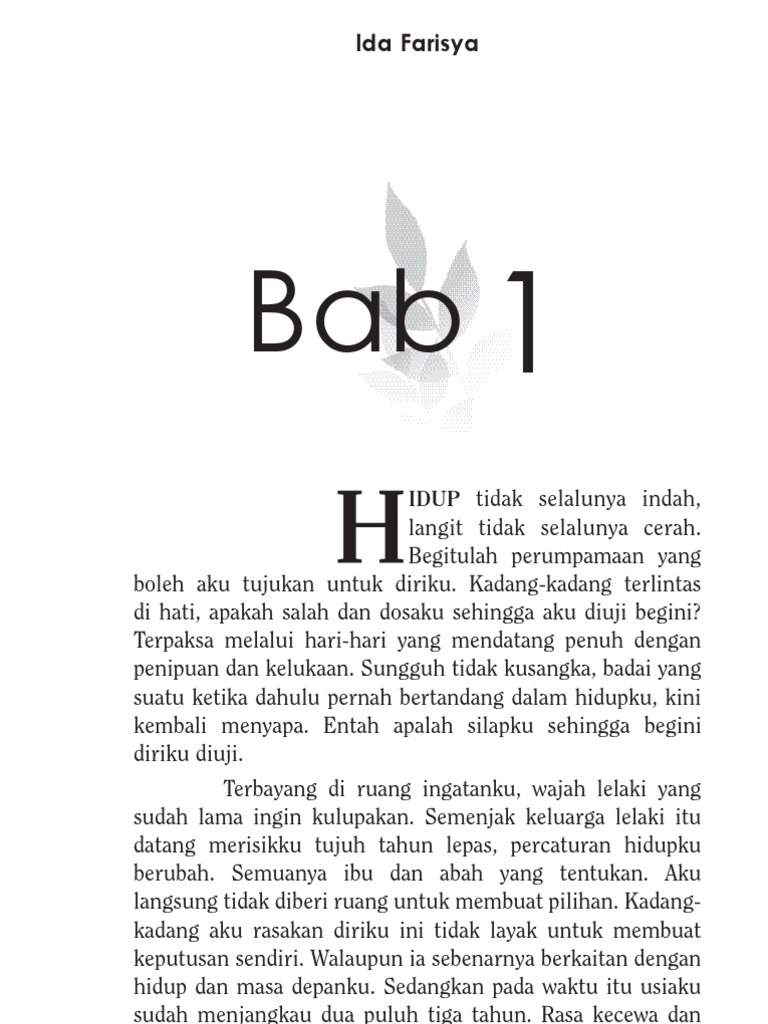 Ida Farisya

Bab 1

HIDUP tidak selalunya indah, langit tidak selalunya cerah. Begitulah perumpamaan yang boleh aku tujukan untuk diriku. Kadang-kadang terlintas di hati, apakah salah dan dosaku sehingga aku diuji begini? Terpaksa melalui hari-hari yang mendatang penuh dengan penipuan dan kelukaan. Sungguh tidak kusangka, badai yang suatu ketika dahulu pernah bertandang dalam hidupku, kini kembali menyapa. Entah apalah silapku sehingga begini diriku diuji.

Terbayang di ruang ingatanku, wajah lelaki yang sudah lama ingin kulupakan. Semenjak keluarga lelaki itu datang merisikku tujuh tahun lepas, percaturan hidupku berubah. Semuanya ibu dan abah yang tentukan. Aku langsung tidak diberi ruang untuk membuat pilihan. Kadang-kadang aku rasakan diriku ini tidak layak untuk membuat keputusan sendiri. Walaupun ia sebenarnya berkaitan dengan hidup dan masa depanku. Sedangkan pada waktu itu usiaku sudah menjangkau dua puluh tiga tahun. Rasa kecewa dan